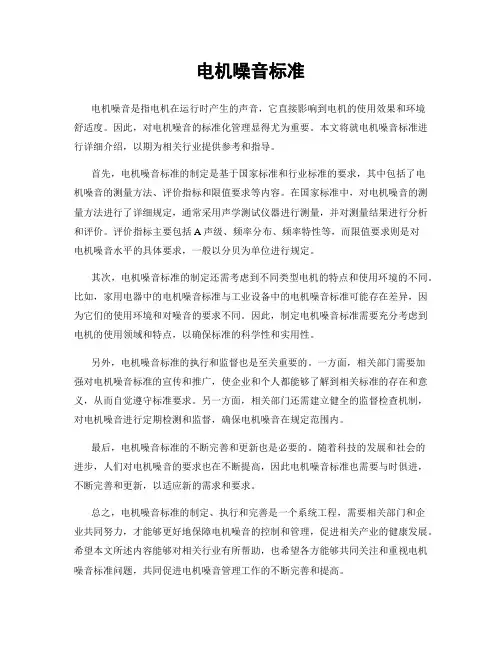 电机噪音标准

电机噪音是指电机在运行时产生的声音，它直接影响到电机的使用效果和环境舒适度。因此，对电机噪音的标准化管理显得尤为重要。本文将就电机噪音标准进行详细介绍，以期为相关行业提供参考和指导。

首先，电机噪音标准的制定是基于国家标准和行业标准的要求，其中包括了电机噪音的测量方法、评价指标和限值要求等内容。在国家标准中，对电机噪音的测量方法进行了详细规定，通常采用声学测试仪器进行测量，并对测量结果进行分析和评价。评价指标主要包括A声级、频率分布、频率特性等，而限值要求则是对电机噪音水平的具体要求，一般以分贝为单位进行规定。

其次，电机噪音标准的制定还需考虑到不同类型电机的特点和使用环境的不同。比如，家用电器中的电机噪音标准与工业设备中的电机噪音标准可能存在差异，因为它们的使用环境和对噪音的要求不同。因此，制定电机噪音标准需要充分考虑到电机的使用领域和特点，以确保标准的科学性和实用性。

另外，电机噪音标准的执行和监督也是至关重要的。一方面，相关部门需要加强对电机噪音标准的宣传和推广，使企业和个人都能够了解到相关标准的存在和意义，从而自觉遵守标准要求。另一方面，相关部门还需建立健全的监督检查机制，对电机噪音进行定期检测和监督，确保电机噪音在规定范围内。

最后，电机噪音标准的不断完善和更新也是必要的。随着科技的发展和社会的进步，人们对电机噪音的要求也在不断提高，因此电机噪音标准也需要与时俱进，不断完善和更新，以适应新的需求和要求。

总之，电机噪音标准的制定、执行和完善是一个系统工程，需要相关部门和企业共同努力，才能够更好地保障电机噪音的控制和管理，促进相关产业的健康发展。希望本文所述内容能够对相关行业有所帮助，也希望各方能够共同关注和重视电机噪音标准问题，共同促进电机噪音管理工作的不断完善和提高。